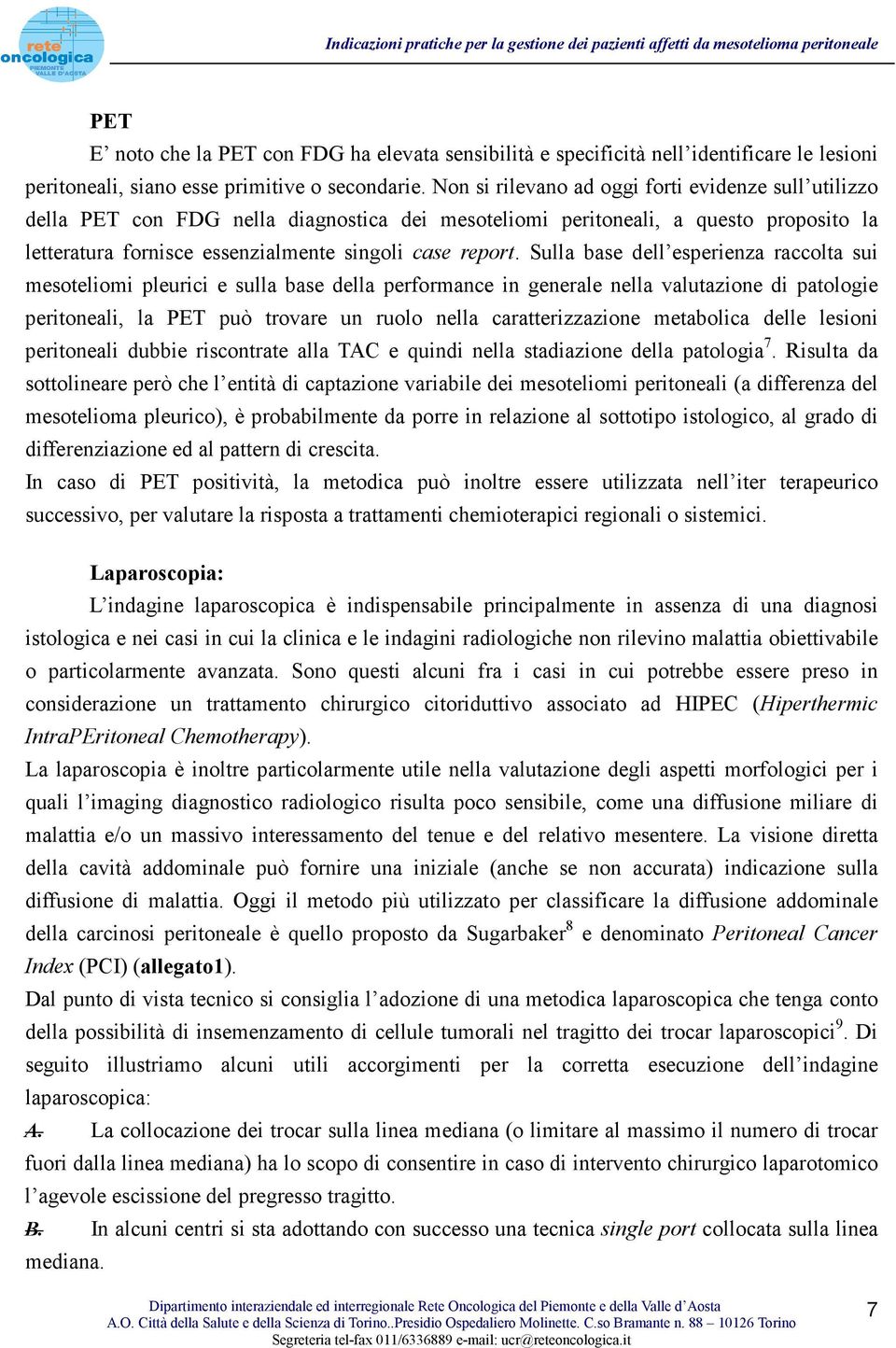 rete oncologica
PIEMONTE VALLE D'AOSTA

Indicazioni pratiche per la gestione dei pazienti affetti da mesotelioma peritoneale

PET

E’ noto che la PET con FDG ha elevata sensibilità e specificità nell’identificare le lesioni peritoneali, siano esse primitive o secondarie. Non si rilevano ad oggi forti evidenze sull’utilizzo della PET con FDG nella diagnostica dei mesoteliomi peritoneali, a questo proposito la letteratura fornisce essenzialmente singoli case report. Sulla base dell’esperienza raccolta sui mesoteliomi pleurici e sulla base della performance in generale nella valutazione di patologie peritoneali, la PET può trovare un ruolo nella caratterizzazione metabolica delle lesioni peritoneali dubbie riscontrate alla TAC e quindi nella stadiazione della patologia$^7$. Risulta da sottolineare però che l’entità di captazione variabile dei mesoteliomi peritoneali (a differenza del mesotelioma pleurico), è probabilmente da porre in relazione al sottotipo istologico, al grado di differenziazione ed al pattern di crescita.
In caso di PET positività, la metodica può inoltre essere utilizzata nell’iter terapeurico successivo, per valutare la risposta a trattamenti chemioterapici regionali o sistemici.

Laparoscopia:

L’indagine laparoscopica è indispensabile principalmente in assenza di una diagnosi istologica e nei casi in cui la clinica e le indagini radiologiche non rilevino malattia obiettivabile o particolarmente avanzata. Sono questi alcuni fra i casi in cui potrebbe essere preso in considerazione un trattamento chirurgico citoriduttivo associato ad HIPEC (Hiperthermic IntraPEritoneal Chemotherapy).
La laparoscopia è inoltre particolarmente utile nella valutazione degli aspetti morfologici per i quali l’imaging diagnostico radiologico risulta poco sensibile, come una diffusione miliare di malattia e/o un massivo interessamento del tenue e del relativo mesentere. La visione diretta della cavità addominale può fornire una iniziale (anche se non accurata) indicazione sulla diffusione di malattia. Oggi il metodo più utilizzato per classificare la diffusione addominale della carcinosi peritoneale è quello proposto da Sugarbaker$^8$ e denominato Peritoneal Cancer Index (PCI) (allegato1).
Dal punto di vista tecnico si consiglia l’adozione di una metodica laparoscopica che tenga conto della possibilità di insemenzamento di cellule tumorali nel tragitto dei trocar laparoscopici$^9$. Di seguito illustriamo alcuni utili accorgimenti per la corretta esecuzione dell’indagine laparoscopica:
A. La collocazione dei trocar sulla linea mediana (o limitare al massimo il numero di trocar fuori dalla linea mediana) ha lo scopo di consentire in caso di intervento chirurgico laparotomico l’agevole escissione del pregresso tragitto.
B. In alcuni centri si sta adottando con successo una tecnica single port collocata sulla linea mediana.

Dipartimento interaziendale ed interregionale Rete Oncologica del Piemonte e della Valle d’Aosta
A.O. Città della Salute e della Scienza di Torino..Presidio Ospedaliero Molinette. C.so Bramante n. 88 – 10126 Torino
Segreteria tel-fax 011/6336889 e-mail: ucr@reteoncologica.it

7